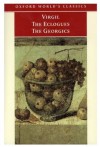 OXFORD WORLD'S CLASSICS

VIRGIL
THE ECLOGUES
THE GEORGICS